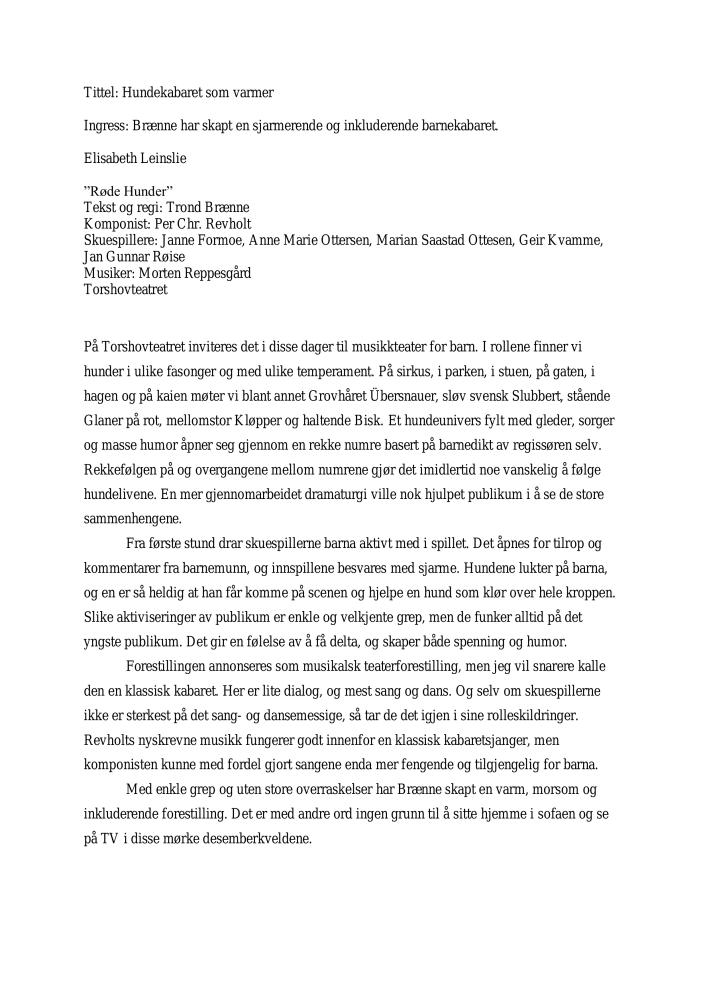 Tittel: Hundekabaret som varmer

Ingress: Brænne har skapt en sjarmerende og inkluderende barnekabaret.

Elisabeth Leinslie

"Røde Hunder"
Tekst og regi: Trond Brænne
Komponist: Per Chr. Revholt
Skuespillere: Janne Formoe, Anne Marie Ottersen, Marian Saastad Ottesen, Geir Kvamme, Jan Gunnar Røise
Musiker: Morten Reppesgård
Torshovteatret

På Torshovteatret inviteres det i disse dager til musikkteater for barn. I rollene finner vi hunder i ulike fasonger og med ulike temperament. På sirkus, i parken, i stuen, på gaten, i hagen og på kaien møter vi blant annet Grovhåret Übersnauer, sløv svensk Slubbert, stående Glaner på rot, mellomstor Kløpper og haltende Bisk. Et hundeunivers fylt med gleder, sorger og masse humor åpner seg gjennom en rekke numre basert på barnedikt av regissøren selv. Rekkefølgen på og overgangene mellom numrene gjør det imidlertid noe vanskelig å følge hundelivene. En mer gjennomarbeidet dramaturgi ville nok hjulpet publikum i å se de store sammenhengene.

Fra første stund drar skuespillerne barna aktivt med i spillet. Det åpnes for tilrop og kommentarer fra barnemunn, og innspillene besvares med sjarme. Hundene lukter på barna, og en er så heldig at han får komme på scenen og hjelpe en hund som klør over hele kroppen. Slike aktiviseringer av publikum er enkle og velkjente grep, men de funker alltid på det yngste publikum. Det gir en følelse av å få delta, og skaper både spenning og humor.

Forestillingen annonseres som musikalsk teaterforestilling, men jeg vil snarere kalle den en klassisk kabaret. Her er lite dialog, og mest sang og dans. Og selv om skuespillerne ikke er sterkest på det sang- og dansemessige, så tar de det igjen i sine rolleskildringer. Revholts nyskrevne musikk fungerer godt innenfor en klassisk kabaretsjanger, men komponisten kunne med fordel gjort sangene enda mer fengende og tilgjengelig for barna.

Med enkle grep og uten store overraskelser har Brænne skapt en varm, morsom og inkluderende forestilling. Det er med andre ord ingen grunn til å sitte hjemme i sofaen og se på TV i disse mørke desemberkveldene.